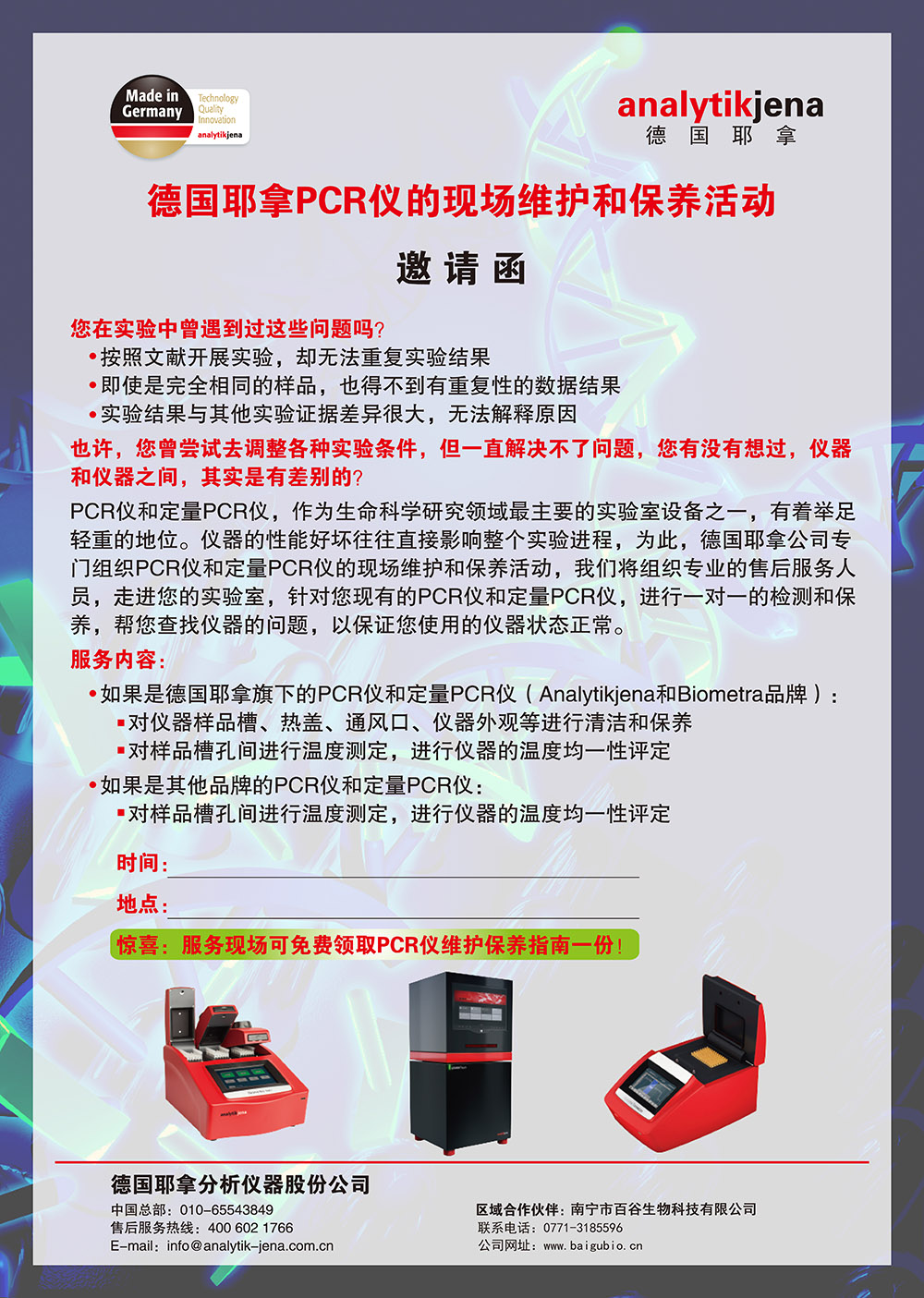 Made in Germany
Technology
Quality
Innovation
analytikjena

analytikjena
德 国 耶 拿

德国耶拿PCR仪的现场维护和保养活动

邀 请 函

您在实验中曾遇到过这些问题吗?
•按照文献开展实验，却无法重复实验结果
•即使是完全相同的样品，也得不到有重复性的数据结果
•实验结果与其他实验证据差异很大，无法解释原因

也许，您曾尝试去调整各种实验条件，但一直解决不了问题，您有没有想过，仪器和仪器之间，其实是有差别的?

PCR仪和定量PCR仪，作为生命科学研究领域最主要的实验室设备之一，有着举足轻重的地位。仪器的性能好坏往往直接影响整个实验进程，为此，德国耶拿公司专门组织PCR仪和定量PCR仪的现场维护和保养活动，我们将组织专业的售后服务人员，走进您的实验室，针对您现有的PCR仪和定量PCR仪，进行一对一的检测和保养，帮您查找仪器的问题，以保证您使用的仪器状态正常。

服务内容:
•如果是德国耶拿旗下的PCR仪和定量PCR仪（Analytikjena和Biometra品牌）:
▪对仪器样品槽、热盖、通风口、仪器外观等进行清洁和保养
▪对样品槽孔间进行温度测定，进行仪器的温度均一性评定
•如果是其他品牌的PCR仪和定量PCR仪:
▪对样品槽孔间进行温度测定，进行仪器的温度均一性评定

时间:

地点:

惊喜：服务现场可免费领取PCR仪维护保养指南一份!

德国耶拿分析仪器股份公司
中国总部：010-65543849
售后服务热线：400 602 1766
E-mail：info@analytik-jena.com.cn

区域合作伙伴：南宁市百谷生物科技有限公司
联系电话：0771-3185596
公司网址：www.baigubio.cn